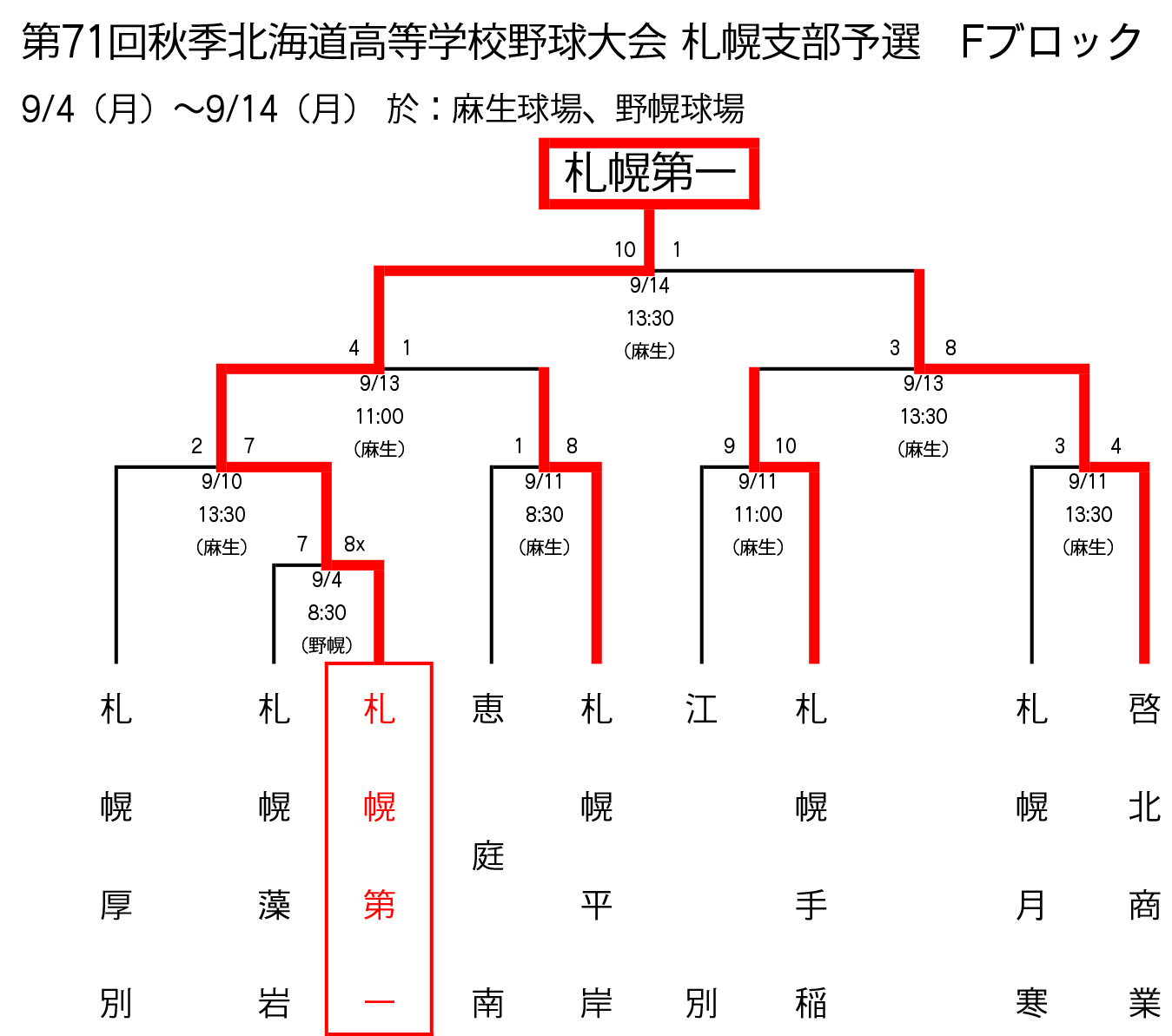 第71回秋季北海道高等学校野球大会 札幌支部予選　Fブロック

9/4（月）～9/14（月） 於：麻生球場、野幌球場

札幌第一

10　1
9/14
13:30
（麻生）

4　1
9/13
11:00
（麻生）

3　8
9/13
13:30
（麻生）

2　7
9/10
13:30
（麻生）

1　8
9/11
8:30
（麻生）

9　10
9/11
11:00
（麻生）

3　4
9/11
13:30
（麻生）

7　8x
9/4
8:30
（野幌）

札幌厚別

札幌藻岩

札幌第一

恵庭南

札幌平岸

江別

札幌手稲

札幌月寒

啓北商業